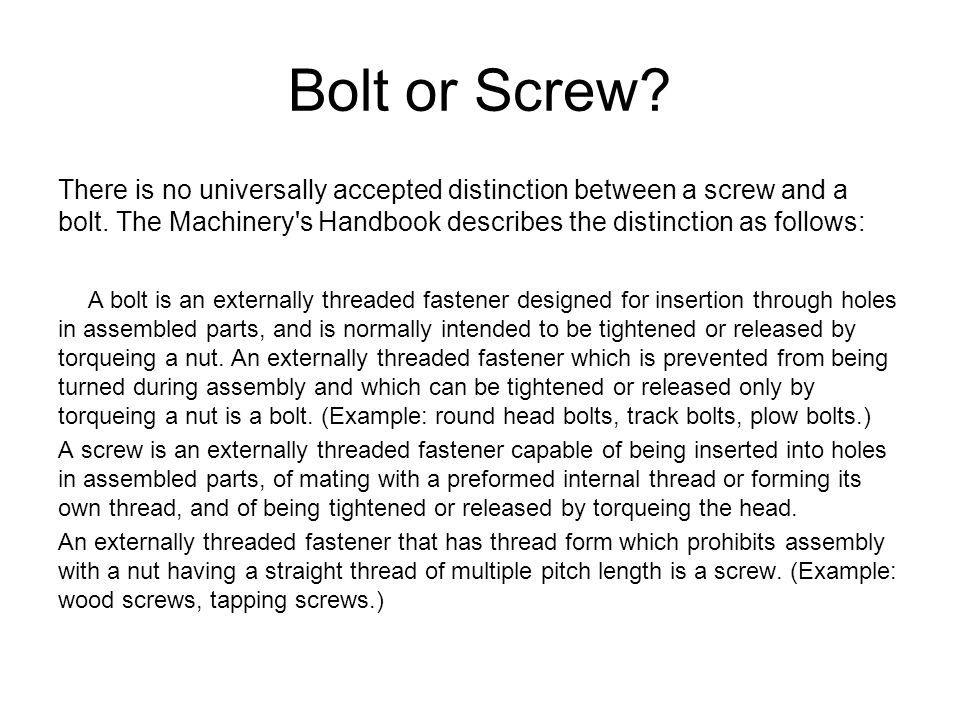 Bolt or Screw?

There is no universally accepted distinction between a screw and a bolt. The Machinery's Handbook describes the distinction as follows:

A bolt is an externally threaded fastener designed for insertion through holes in assembled parts, and is normally intended to be tightened or released by torqueing a nut. An externally threaded fastener which is prevented from being turned during assembly and which can be tightened or released only by torqueing a nut is a bolt. (Example: round head bolts, track bolts, plow bolts.)

A screw is an externally threaded fastener capable of being inserted into holes in assembled parts, of mating with a preformed internal thread or forming its own thread, and of being tightened or released by torqueing the head.

An externally threaded fastener that has thread form which prohibits assembly with a nut having a straight thread of multiple pitch length is a screw. (Example: wood screws, tapping screws.)